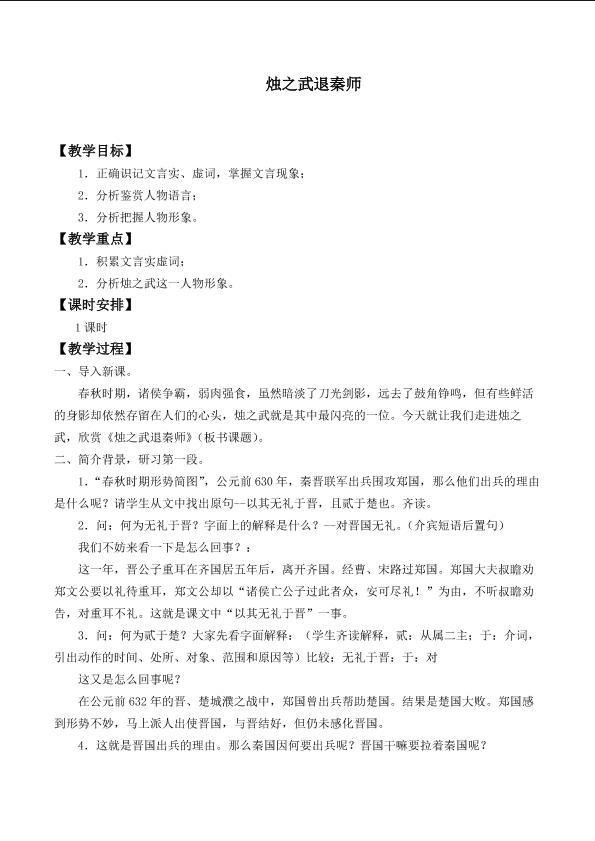 烛之武退秦师

【教学目标】

1.正确识记文言实、虚词,掌握文言现象;

2.分析鉴赏人物语言;

3.分析把握人物形象。

【教学重点】

1.积累文言实虚词;

2.分析烛之武这一人物形象。

【课时安排】

1课时

【教学过程】

一、导入新课。

春秋时期,诸侯争霸,弱肉强食,虽然暗淡了刀光剑影,远去了鼓角铮鸣,但有些鲜活的身影却依然存留在人们的心头,烛之武就是其中最闪亮的一位。今天就让我们走进烛之武,欣赏《烛之武退秦师》(板书课题)。

二、简介背景,研习第一段。

1.“春秋时期形势简图”,公元前630年,秦晋联军出兵围攻郑国,那么他们出兵的理由是什么呢?请学生从文中找出原句--以其无礼于晋,且贰于楚也。齐读。

2.问:何为无礼于晋?字面上的解释是什么?—对晋国无礼。(介宾短语后置句)

我们不妨来看一下是怎么回事?:

这一年,晋公子重耳在齐国居五年后,离开齐国。经曹、宋路过郑国。郑国大夫叔瞻劝郑文公要以礼待重耳,郑文公却以“诸侯亡公子过此者众,安可尽礼!”为由,不听叔瞻劝告,对重耳不礼。这就是课文中“以其无礼于晋”一事。

3.问:何为贰于楚?大家先看字面解释:(学生齐读解释,贰:从属二主;于:介词,引出动作的时间、处所、对象、范围和原因等)比较:无礼于晋:于:对

这又是怎么回事呢?

在公元前632年的晋、楚城濮之战中,郑国曾出兵帮助楚国。结果是楚国大败。郑国感到形势不妙,马上派人出使晋国,与晋结好,但仍未感化晋国。

4.这就是晋国出兵的理由。那么秦国因何要出兵呢?晋国干嘛要拉着秦国呢?